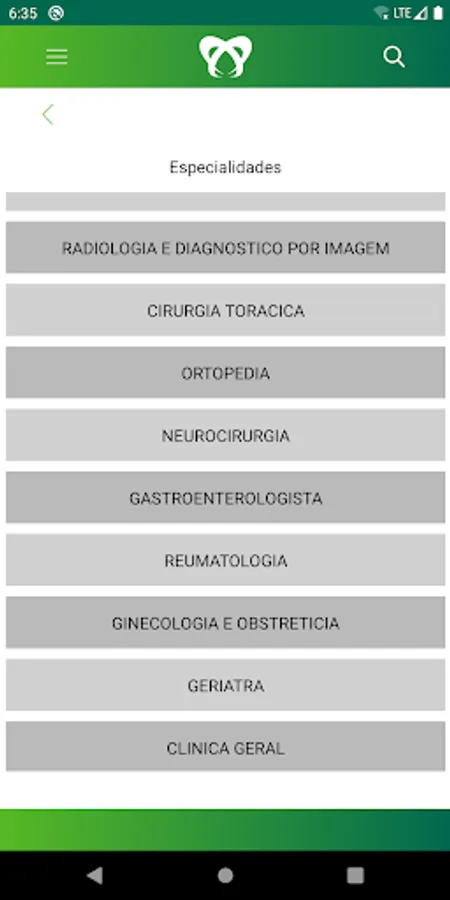 6:35

LTE

Especialidades

RADIOLOGIA E DIAGNOSTICO POR IMAGEM

CIRURGIA TORACICA

ORTOPEDIA

NEUROCIRURGIA

GASTROENTEROLOGISTA

REUMATOLOGIA

GINECOLOGIA E OBSTRETICIA

GERIATRA

CLINICA GERAL